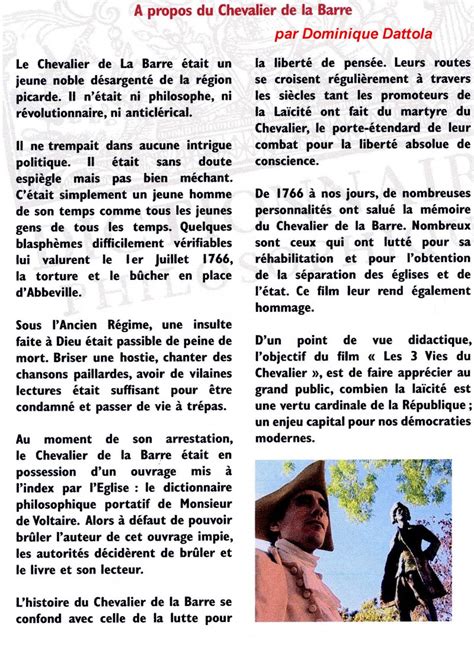 A propos du Chevalier de la Barre

par Dominique Dattola

Le Chevalier de La Barre était un jeune noble désargenté de la région picarde. Il n'était ni philosophe, ni révolutionnaire, ni anticlérical.

Il ne trempait dans aucune intrigue politique. Il était sans doute espiègle mais pas bien méchant. C'était simplement un jeune homme de son temps comme tous les jeunes gens de tous les temps. Quelques blasphèmes difficilement vérifiables lui valurent le 1er Juillet 1766, la torture et le bûcher en place d'Abbeville.

Sous l'Ancien Régime, une insulte faite à Dieu était passible de peine de mort. Briser une hostie, chanter des chansons paillardes, avoir de vilaines lectures était suffisant pour être condamné et passer de vie à trépas.

Au moment de son arrestation, le Chevalier de la Barre était en possession d'un ouvrage mis à l'index par l'Eglise : le dictionnaire philosophique portatif de Monsieur de Voltaire. Alors à défaut de pouvoir brûler l'auteur de cet ouvrage impie, les autorités décidèrent de brûler et le livre et son lecteur.

L'histoire du Chevalier de la Barre se confond avec celle de la lutte pour la liberté de pensée. Leurs routes se croisent régulièrement à travers les siècles tant les promoteurs de la Laïcité ont fait du martyre du Chevalier, le porte-étendard de leur combat pour la liberté absolue de conscience.

De 1766 à nos jours, de nombreuses personnalités ont salué la mémoire du Chevalier de la Barre. Nombreux sont ceux qui ont lutté pour sa réhabilitation et pour l'obtention de la séparation des églises et de l'état. Ce film leur rend également hommage.

D'un point de vue didactique, l'objectif du film « Les 3 Vies du Chevalier », est de faire apprécier au grand public, combien la laïcité est une vertu cardinale de la République ; un enjeu capital pour nos démocraties modernes.